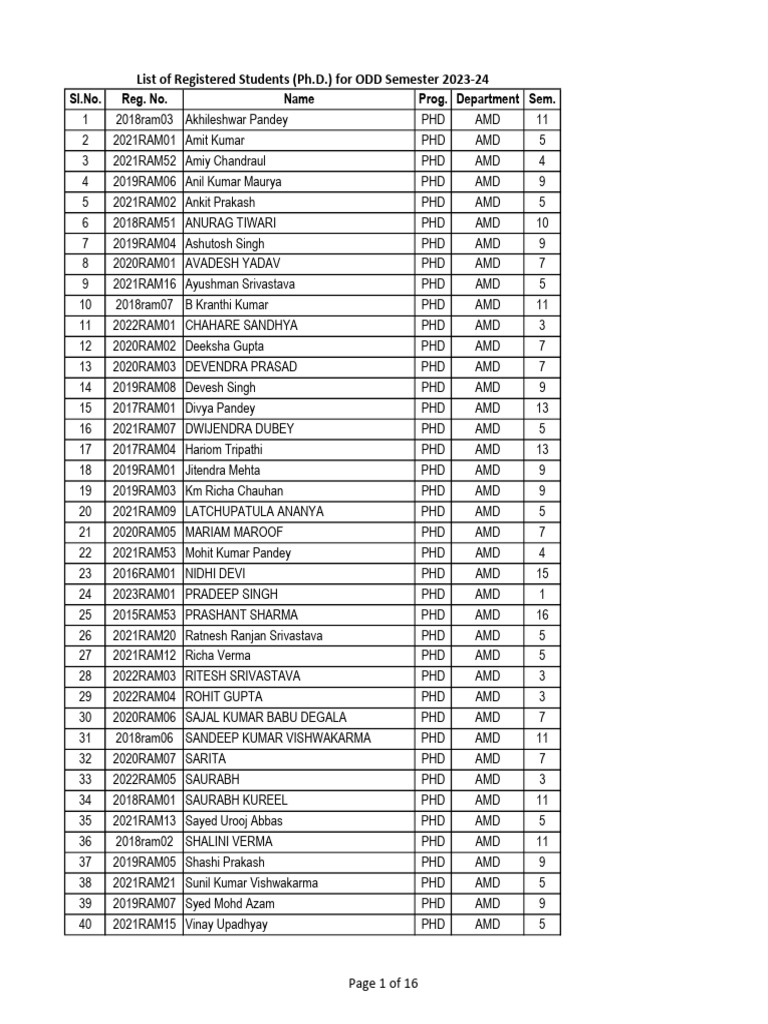 List of Registered Students (Ph.D.) for ODD Semester 2023-24

| Sl.No. | Reg. No. | Name | Prog. | Department | Sem. |
|---|---|---|---|---|---|
| 1 | 2018ram03 | Akhileshwar Pandey | PHD | AMD | 11 |
| 2 | 2021RAM01 | Amit Kumar | PHD | AMD | 5 |
| 3 | 2021RAM52 | Amiy Chandraul | PHD | AMD | 4 |
| 4 | 2019RAM06 | Anil Kumar Maurya | PHD | AMD | 9 |
| 5 | 2021RAM02 | Ankit Prakash | PHD | AMD | 5 |
| 6 | 2018RAM51 | ANURAG TIWARI | PHD | AMD | 10 |
| 7 | 2019RAM04 | Ashutosh Singh | PHD | AMD | 9 |
| 8 | 2020RAM01 | AVADESH YADAV | PHD | AMD | 7 |
| 9 | 2021RAM16 | Ayushman Srivastava | PHD | AMD | 5 |
| 10 | 2018ram07 | B Kranthi Kumar | PHD | AMD | 11 |
| 11 | 2022RAM01 | CHAHARE SANDHYA | PHD | AMD | 3 |
| 12 | 2020RAM02 | Deeksha Gupta | PHD | AMD | 7 |
| 13 | 2020RAM03 | DEVENDRA PRASAD | PHD | AMD | 7 |
| 14 | 2019RAM08 | Devesh Singh | PHD | AMD | 9 |
| 15 | 2017RAM01 | Divya Pandey | PHD | AMD | 13 |
| 16 | 2021RAM07 | DWIJENDRA DUBEY | PHD | AMD | 5 |
| 17 | 2017RAM04 | Hariom Tripathi | PHD | AMD | 13 |
| 18 | 2019RAM01 | Jitendra Mehta | PHD | AMD | 9 |
| 19 | 2019RAM03 | Km Richa Chauhan | PHD | AMD | 9 |
| 20 | 2021RAM09 | LATCHUPATULA ANANYA | PHD | AMD | 5 |
| 21 | 2020RAM05 | MARIAM MAROOF | PHD | AMD | 7 |
| 22 | 2021RAM53 | Mohit Kumar Pandey | PHD | AMD | 4 |
| 23 | 2016RAM01 | NIDHI DEVI | PHD | AMD | 15 |
| 24 | 2023RAM01 | PRADEEP SINGH | PHD | AMD | 1 |
| 25 | 2015RAM53 | PRASHANT SHARMA | PHD | AMD | 16 |
| 26 | 2021RAM20 | Ratnesh Ranjan Srivastava | PHD | AMD | 5 |
| 27 | 2021RAM12 | Richa Verma | PHD | AMD | 5 |
| 28 | 2022RAM03 | RITESH SRIVASTAVA | PHD | AMD | 3 |
| 29 | 2022RAM04 | ROHIT GUPTA | PHD | AMD | 3 |
| 30 | 2020RAM06 | SAJAL KUMAR BABU DEGALA | PHD | AMD | 7 |
| 31 | 2018ram06 | SANDEEP KUMAR VISHWAKARMA | PHD | AMD | 11 |
| 32 | 2020RAM07 | SARITA | PHD | AMD | 7 |
| 33 | 2022RAM05 | SAURABH | PHD | AMD | 3 |
| 34 | 2018RAM01 | SAURABH KUREEL | PHD | AMD | 11 |
| 35 | 2021RAM13 | Sayed Urooj Abbas | PHD | AMD | 5 |
| 36 | 2018ram02 | SHALINI VERMA | PHD | AMD | 11 |
| 37 | 2019RAM05 | Shashi Prakash | PHD | AMD | 9 |
| 38 | 2021RAM21 | Sunil Kumar Vishwakarma | PHD | AMD | 5 |
| 39 | 2019RAM07 | Syed Mohd Azam | PHD | AMD | 9 |
| 40 | 2021RAM15 | Vinay Upadhyay | PHD | AMD | 5 |

Page 1 of 16